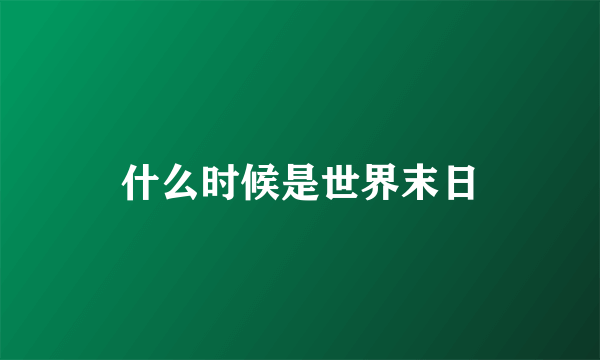 什么时候是世界末日